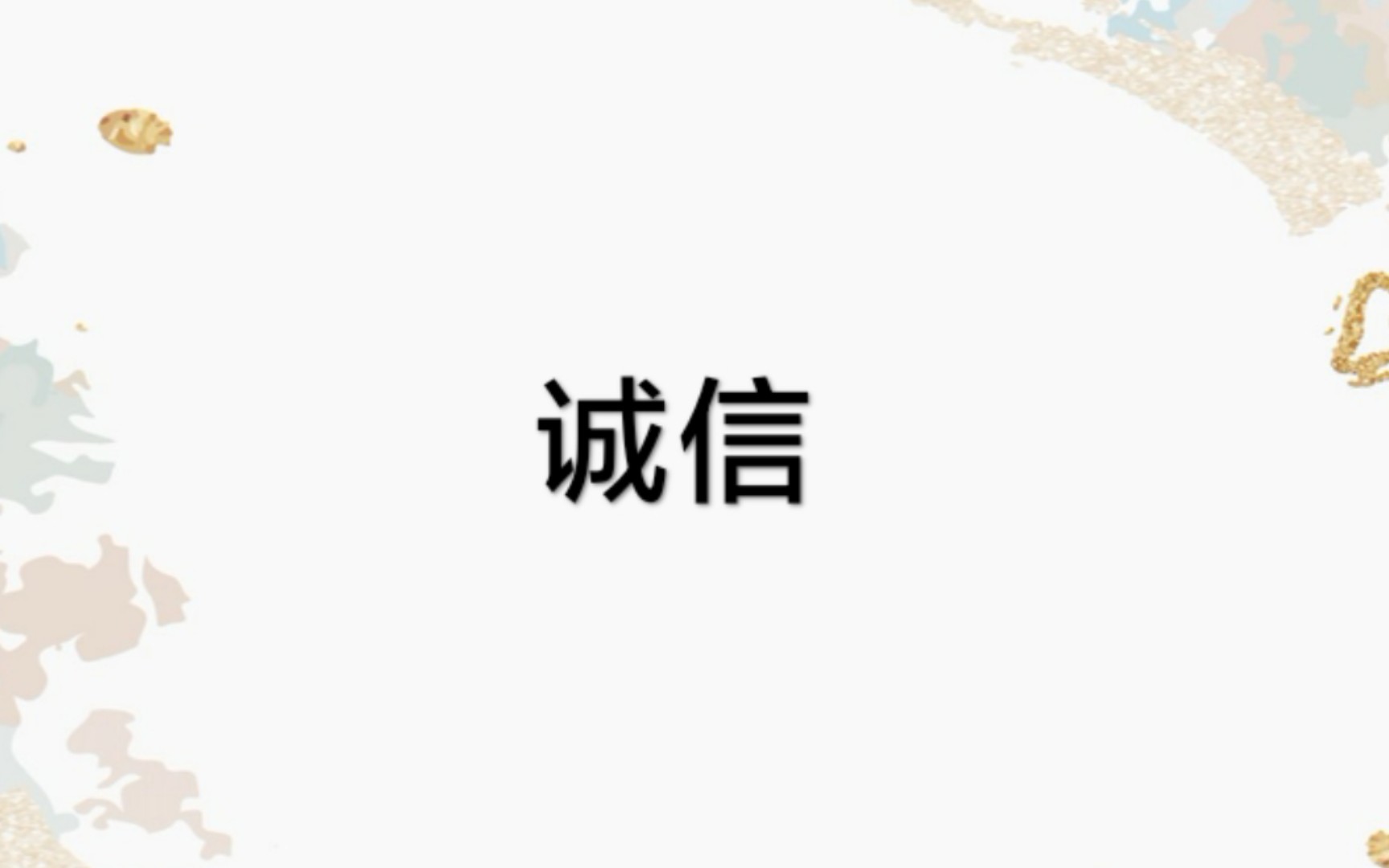 诚信